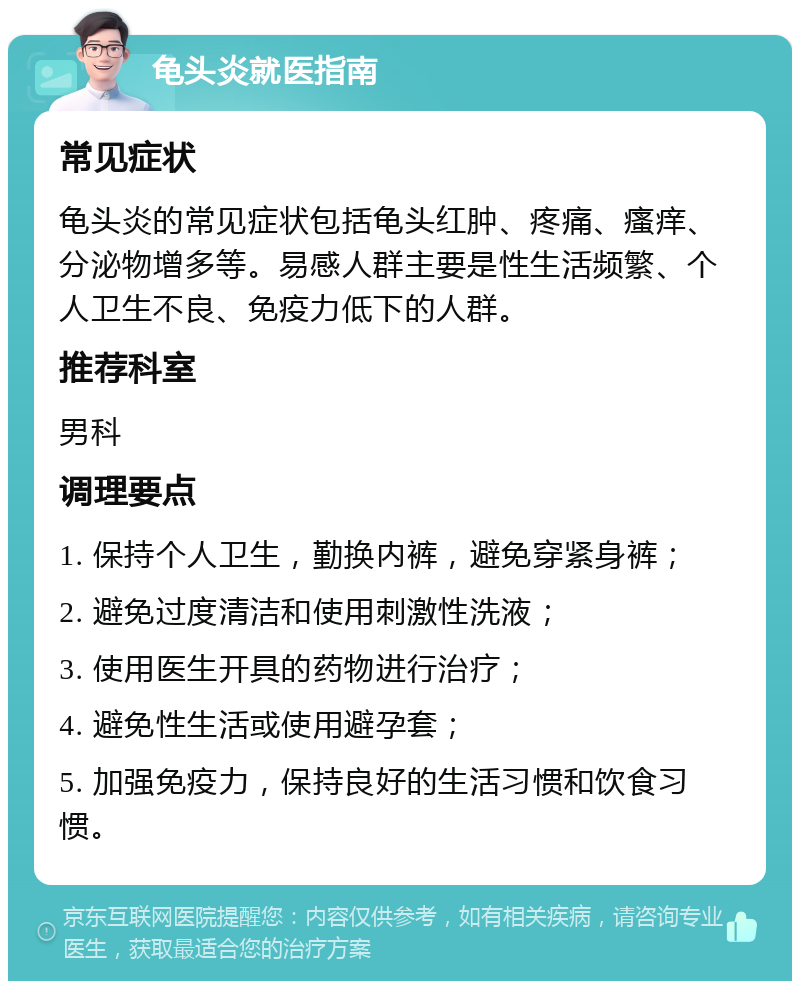 龟头炎就医指南

常见症状

龟头炎的常见症状包括龟头红肿、疼痛、瘙痒、分泌物增多等。易感人群主要是性生活频繁、个人卫生不良、免疫力低下的人群。

推荐科室

男科

调理要点

1. 保持个人卫生，勤换内裤，避免穿紧身裤；

2. 避免过度清洁和使用刺激性洗液；

3. 使用医生开具的药物进行治疗；

4. 避免性生活或使用避孕套；

5. 加强免疫力，保持良好的生活习惯和饮食习惯。

京东互联网医院提醒您：内容仅供参考，如有相关疾病，请咨询专业医生，获取最适合您的治疗方案